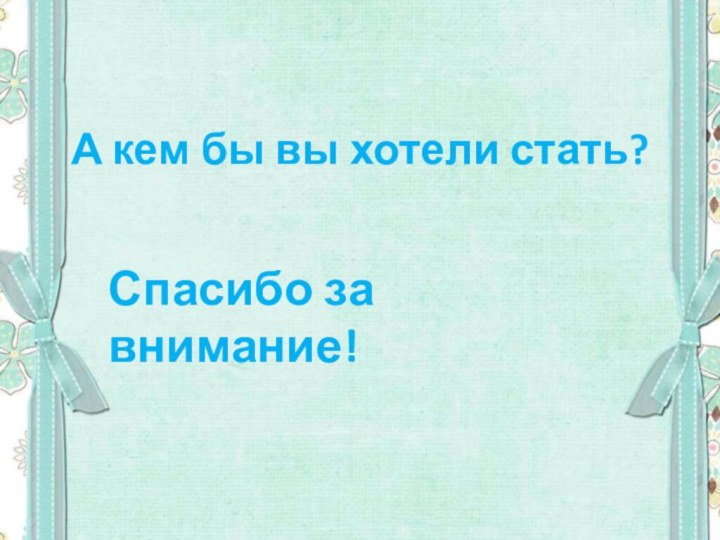 А кем бы вы хотели стать?

Спасибо за внимание!